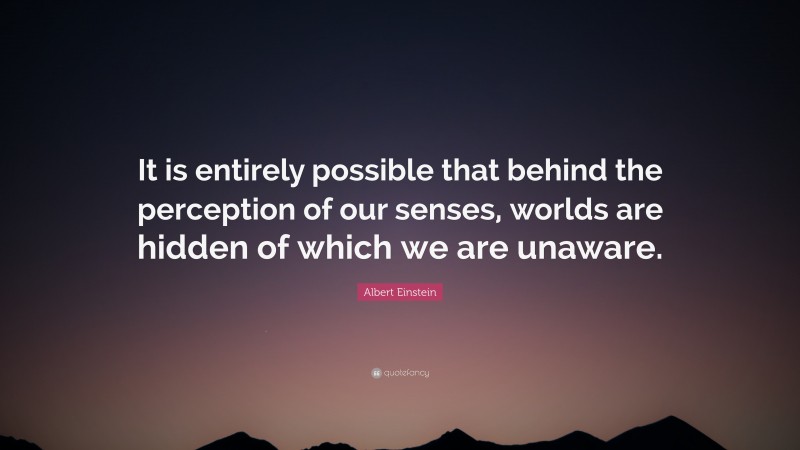 It is entirely possible that behind the perception of our senses, worlds are hidden of which we are unaware.

Albert Einstein

quotefancy